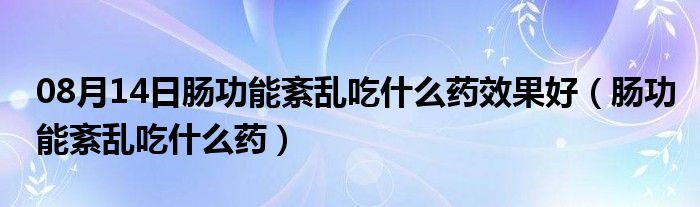 08月14日肠功能紊乱吃什么药效果好（肠功能紊乱吃什么药）